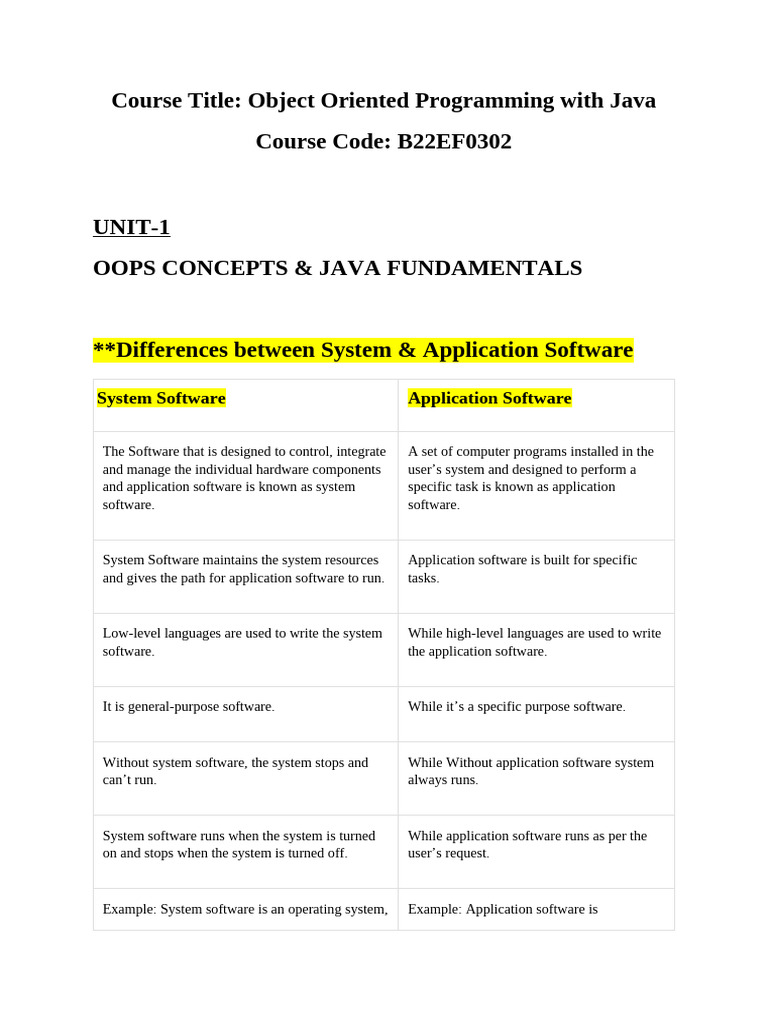 Course Title: Object Oriented Programming with Java

Course Code: B22EF0302

UNIT-1

OOPS CONCEPTS & JAVA FUNDAMENTALS

**Differences between System & Application Software

| System Software | Application Software |
|---|---|
| The Software that is designed to control, integrate and manage the individual hardware components and application software is known as system software. | A set of computer programs installed in the user's system and designed to perform a specific task is known as application software. |
| System Software maintains the system resources and gives the path for application software to run. | Application software is built for specific tasks. |
| Low-level languages are used to write the system software. | While high-level languages are used to write the application software. |
| It is general-purpose software. | While it's a specific purpose software. |
| Without system software, the system stops and can't run. | While Without application software system always runs. |
| System software runs when the system is turned on and stops when the system is turned off. | While application software runs as per the user's request. |
| Example: System software is an operating system, | Example: Application software is |